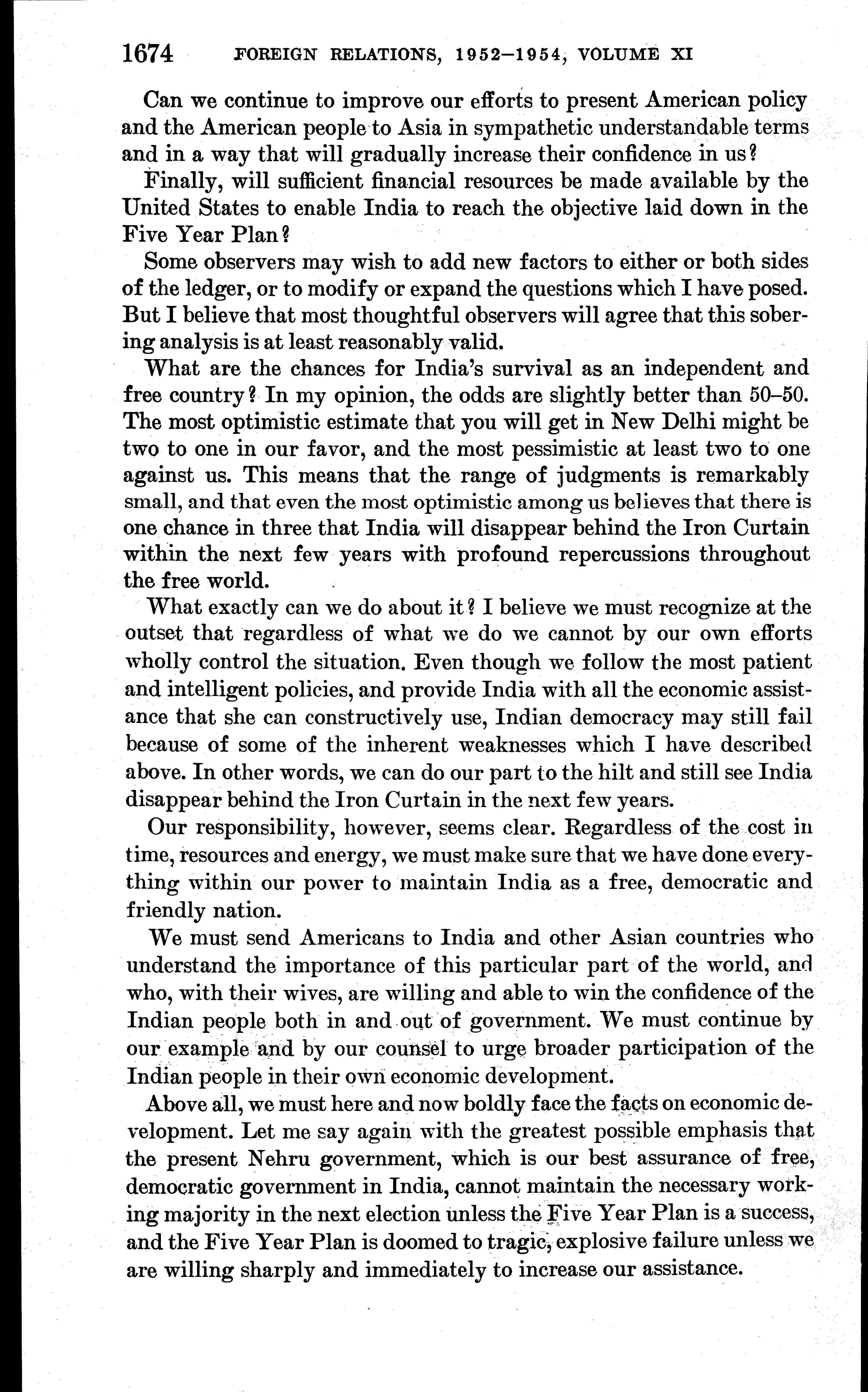 1674 FOREIGN RELATIONS, 1952–1954, VOLUME XI

Can we continue to improve our efforts to present American policy and the American people to Asia in sympathetic understandable terms and in a way that will gradually increase their confidence in us?

Finally, will sufficient financial resources be made available by the United States to enable India to reach the objective laid down in the Five Year Plan?

Some observers may wish to add new factors to either or both sides of the ledger, or to modify or expand the questions which I have posed. But I believe that most thoughtful observers will agree that this sobering analysis is at least reasonably valid.

What are the chances for India's survival as an independent and free country? In my opinion, the odds are slightly better than 50–50. The most optimistic estimate that you will get in New Delhi might be two to one in our favor, and the most pessimistic at least two to one against us. This means that the range of judgments is remarkably small, and that even the most optimistic among us believes that there is one chance in three that India will disappear behind the Iron Curtain within the next few years with profound repercussions throughout the free world.

What exactly can we do about it? I believe we must recognize at the outset that regardless of what we do we cannot by our own efforts wholly control the situation. Even though we follow the most patient and intelligent policies, and provide India with all the economic assistance that she can constructively use, Indian democracy may still fail because of some of the inherent weaknesses which I have described above. In other words, we can do our part to the hilt and still see India disappear behind the Iron Curtain in the next few years.

Our responsibility, however, seems clear. Regardless of the cost in time, resources and energy, we must make sure that we have done everything within our power to maintain India as a free, democratic and friendly nation.

We must send Americans to India and other Asian countries who understand the importance of this particular part of the world, and who, with their wives, are willing and able to win the confidence of the Indian people both in and out of government. We must continue by our example and by our counsel to urge broader participation of the Indian people in their own economic development.

Above all, we must here and now boldly face the facts on economic development. Let me say again with the greatest possible emphasis that the present Nehru government, which is our best assurance of free, democratic government in India, cannot maintain the necessary working majority in the next election unless the Five Year Plan is a success, and the Five Year Plan is doomed to tragic, explosive failure unless we are willing sharply and immediately to increase our assistance.